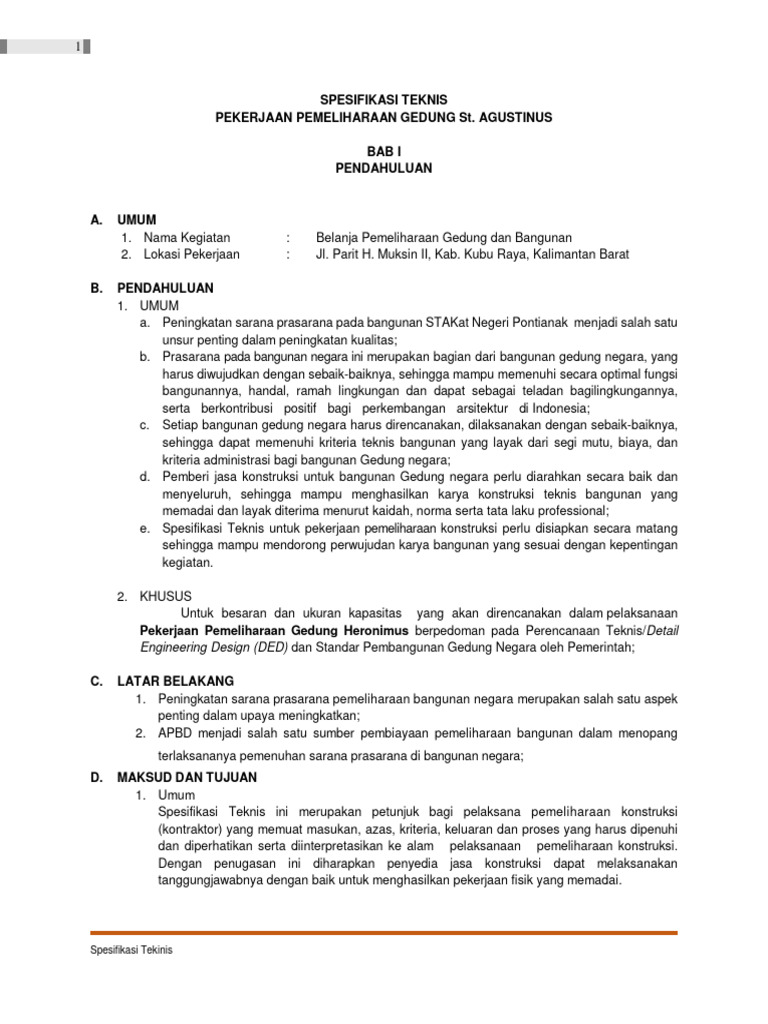 1

SPESIFIKASI TEKNIS
PEKERJAAN PEMELIHARAAN GEDUNG St. AGUSTINUS

BAB I
PENDAHULUAN

A. UMUM
1. Nama Kegiatan : Belanja Pemeliharaan Gedung dan Bangunan
2. Lokasi Pekerjaan : Jl. Parit H. Muksin II, Kab. Kubu Raya, Kalimantan Barat

B. PENDAHULUAN
1. UMUM
a. Peningkatan sarana prasarana pada bangunan STAKat Negeri Pontianak menjadi salah satu unsur penting dalam peningkatan kualitas;
b. Prasarana pada bangunan negara ini merupakan bagian dari bangunan gedung negara, yang harus diwujudkan dengan sebaik-baiknya, sehingga mampu memenuhi secara optimal fungsi bangunannya, handal, ramah lingkungan dan dapat sebagai teladan bagilingkungannya, serta berkontribusi positif bagi perkembangan arsitektur di Indonesia;
c. Setiap bangunan gedung negara harus direncanakan, dilaksanakan dengan sebaik-baiknya, sehingga dapat memenuhi kriteria teknis bangunan yang layak dari segi mutu, biaya, dan kriteria administrasi bagi bangunan Gedung negara;
d. Pemberi jasa konstruksi untuk bangunan Gedung negara perlu diarahkan secara baik dan menyeluruh, sehingga mampu menghasilkan karya konstruksi teknis bangunan yang memadai dan layak diterima menurut kaidah, norma serta tata laku professional;
e. Spesifikasi Teknis untuk pekerjaan pemeliharaan konstruksi perlu disiapkan secara matang sehingga mampu mendorong perwujudan karya bangunan yang sesuai dengan kepentingan kegiatan.

2. KHUSUS
Untuk besaran dan ukuran kapasitas yang akan direncanakan dalam pelaksanaan Pekerjaan Pemeliharaan Gedung Heronimus berpedoman pada Perencanaan Teknis/Detail Engineering Design (DED) dan Standar Pembangunan Gedung Negara oleh Pemerintah;

C. LATAR BELAKANG
1. Peningkatan sarana prasarana pemeliharaan bangunan negara merupakan salah satu aspek penting dalam upaya meningkatkan;
2. APBD menjadi salah satu sumber pembiayaan pemeliharaan bangunan dalam menopang terlaksananya pemenuhan sarana prasarana di bangunan negara;

D. MAKSUD DAN TUJUAN
1. Umum
Spesifikasi Teknis ini merupakan petunjuk bagi pelaksana pemeliharaan konstruksi (kontraktor) yang memuat masukan, azas, kriteria, keluaran dan proses yang harus dipenuhi dan diperhatikan serta diinterpretasikan ke alam pelaksanaan pemeliharaan konstruksi. Dengan penugasan ini diharapkan penyedia jasa konstruksi dapat melaksanakan tanggungjawabnya dengan baik untuk menghasilkan pekerjaan fisik yang memadai.

Spesifikasi Tekinis